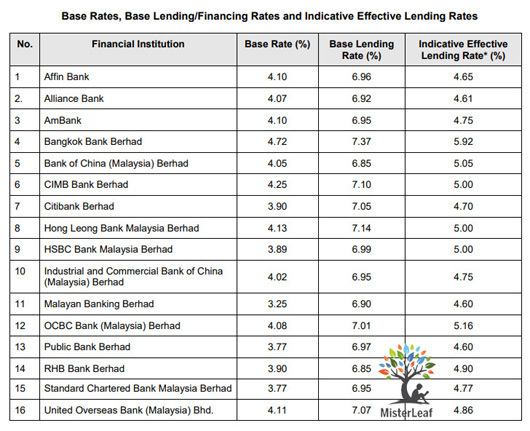 Base Rates, Base Lending/Financing Rates and Indicative Effective Lending Rates

| No. | Financial Institution | Base Rate (%) | Base Lending Rate (%) | Indicative Effective Lending Rate* (%) |
|---|---|---|---|---|
| 1 | Affin Bank | 4.10 | 6.96 | 4.65 |
| 2. | Alliance Bank | 4.07 | 6.92 | 4.61 |
| 3 | AmBank | 4.10 | 6.95 | 4.75 |
| 4 | Bangkok Bank Berhad | 4.72 | 7.37 | 5.92 |
| 5 | Bank of China (Malaysia) Berhad | 4.05 | 6.85 | 5.05 |
| 6 | CIMB Bank Berhad | 4.25 | 7.10 | 5.00 |
| 7 | Citibank Berhad | 3.90 | 7.05 | 4.70 |
| 8 | Hong Leong Bank Malaysia Berhad | 4.13 | 7.14 | 5.00 |
| 9 | HSBC Bank Malaysia Berhad | 3.89 | 6.99 | 5.00 |
| 10 | Industrial and Commercial Bank of China (Malaysia) Berhad | 4.02 | 6.95 | 4.75 |
| 11 | Malayan Banking Berhad | 3.25 | 6.90 | 4.60 |
| 12 | OCBC Bank (Malaysia) Berhad | 4.08 | 7.01 | 5.16 |
| 13 | Public Bank Berhad | 3.77 | 6.97 | 4.60 |
| 14 | RHB Bank Berhad | 3.90 | 6.85 | 4.90 |
| 15 | Standard Chartered Bank Malaysia Berhad | 3.77 | 6.95 | 4.77 |
| 16 | United Overseas Bank (Malaysia) Bhd. | 4.11 | 7.07 | 4.86 |

MisterLeaf